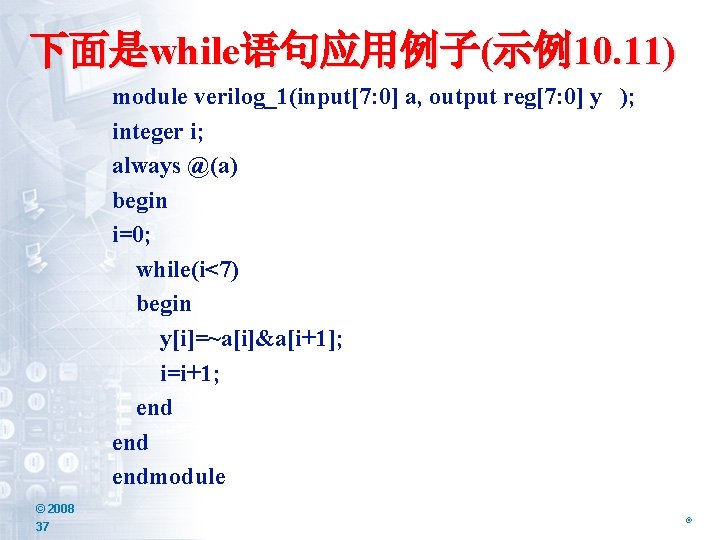 下面是while语句应用例子(示例10.11)

module verilog_1(input[7:0] a, output reg[7:0] y );
integer i;
always @(a)
begin
i=0;
while(i<7)
begin
y[i]=~a[i]&a[i+1];
i=i+1;
end
end
endmodule

© 2008
37